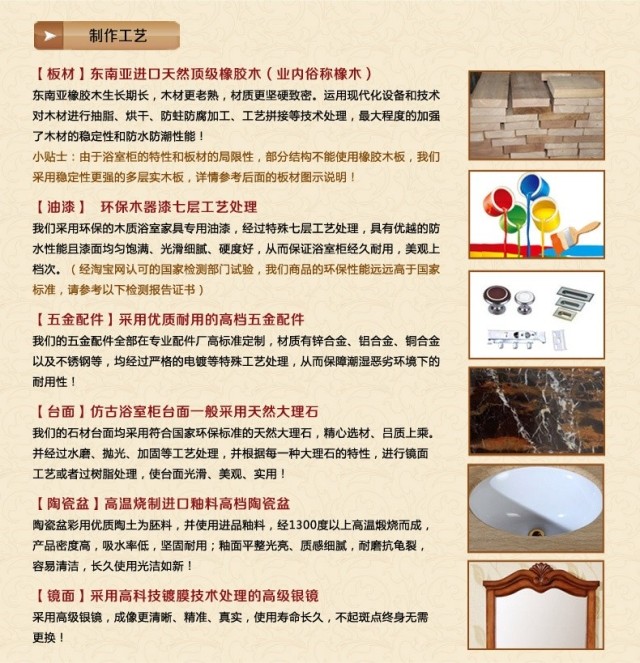 制作工艺

【板材】东南亚进口天然顶级橡胶木（业内俗称橡木）
东南亚橡胶木生长期长，木材更老熟，材质更坚硬致密。运用现代化设备和技术对木材进行抽脂、烘干、防蛀防腐加工、工艺拼接等技术处理，最大程度的加强了木材的稳定性和防水防潮性能！
小贴士：由于浴室柜的特性和板材的局限性，部分结构不能使用橡胶木板，我们采用稳定性更强的多层实木板，详情参考后面的板材图示说明！

【油漆】 环保木器漆七层工艺处理
我们采用环保的木质浴室家具专用油漆，经过特殊七层工艺处理，具有优越的防水性能且漆面均匀饱满、光滑细腻、硬度好，从而保证浴室柜经久耐用，美观上档次。（经淘宝网认可的国家检测部门试验，我们商品的环保性能远远高于国家标准，请参考以下检测报告证书）

【五金配件】采用优质耐用的高档五金配件
我们的五金配件全部在专业配件厂高标准定制，材质有锌合金、铝合金、铜合金以及不锈钢等，均经过严格的电镀等特殊工艺处理，从而保障潮湿恶劣环境下的耐用性！

【台面】仿古浴室柜台面一般采用天然大理石
我们的石材台面均采用符合国家环保标准的天然大理石，精心选材、吕质上乘。并经过水磨、抛光、加固等工艺处理，并根据每一种大理石的特性，进行镜面工艺或者过树脂处理，使台面光滑、美观、实用！

【陶瓷盆】高温烧制进口釉料高档陶瓷盆
陶瓷盆彩用优质陶土为胚料，并使用进品釉料，经1300度以上高温煅烧而成，产品密度高，吸水率低，坚固耐用；釉面平整光亮、质感细腻，耐磨抗龟裂，容易清洁，长久使用光洁如新！

【镜面】采用高科技镀膜技术处理的高级银镜
采用高级银镜，成像更清晰、精准、真实，使用寿命长久，不起斑点终身无需更换！